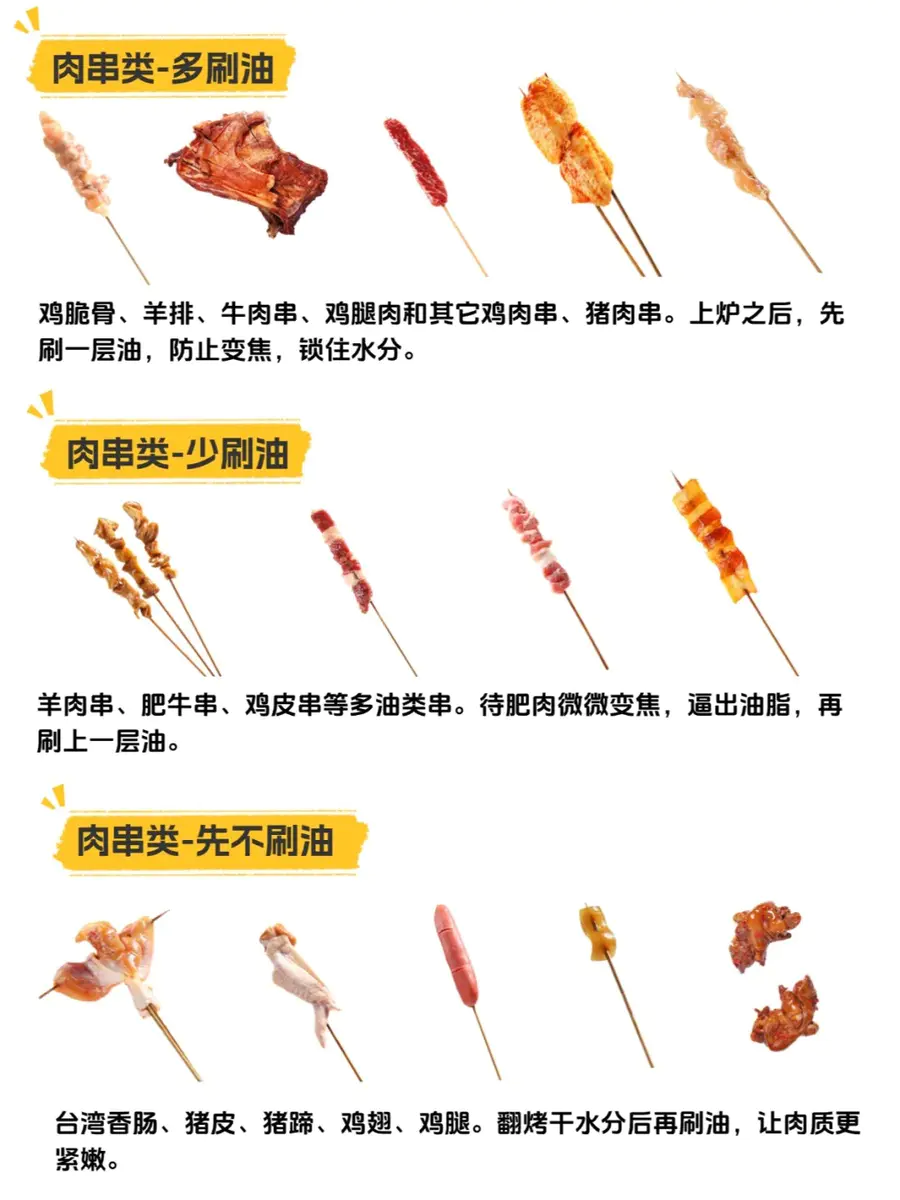 肉串类-多刷油

鸡脆骨、羊排、牛肉串、鸡腿肉和其它鸡肉串、猪肉串。上炉之后，先刷一层油，防止变焦，锁住水分。

肉串类-少刷油

羊肉串、肥牛串、鸡皮串等多油类串。待肥肉微微变焦，逼出油脂，再刷上一层油。

肉串类-先不刷油

台湾香肠、猪皮、猪蹄、鸡翅、鸡腿。翻烤干水分后再刷油，让肉质更紧嫩。